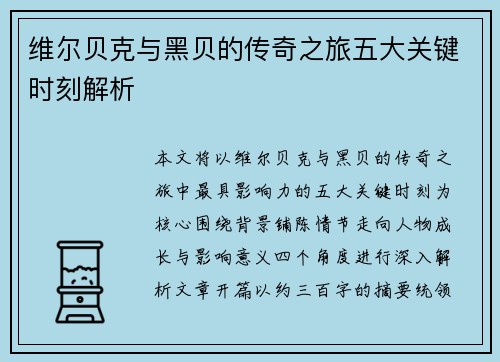 维尔贝克与黑贝的传奇之旅五大关键时刻解析

本文将以维尔贝克与黑贝的传奇之旅中最具影响力的五大关键时刻为核心围绕背景铺陈情节走向人物成长与影响意义四个角度进行深入解析文章开篇以约三百字的摘要统领